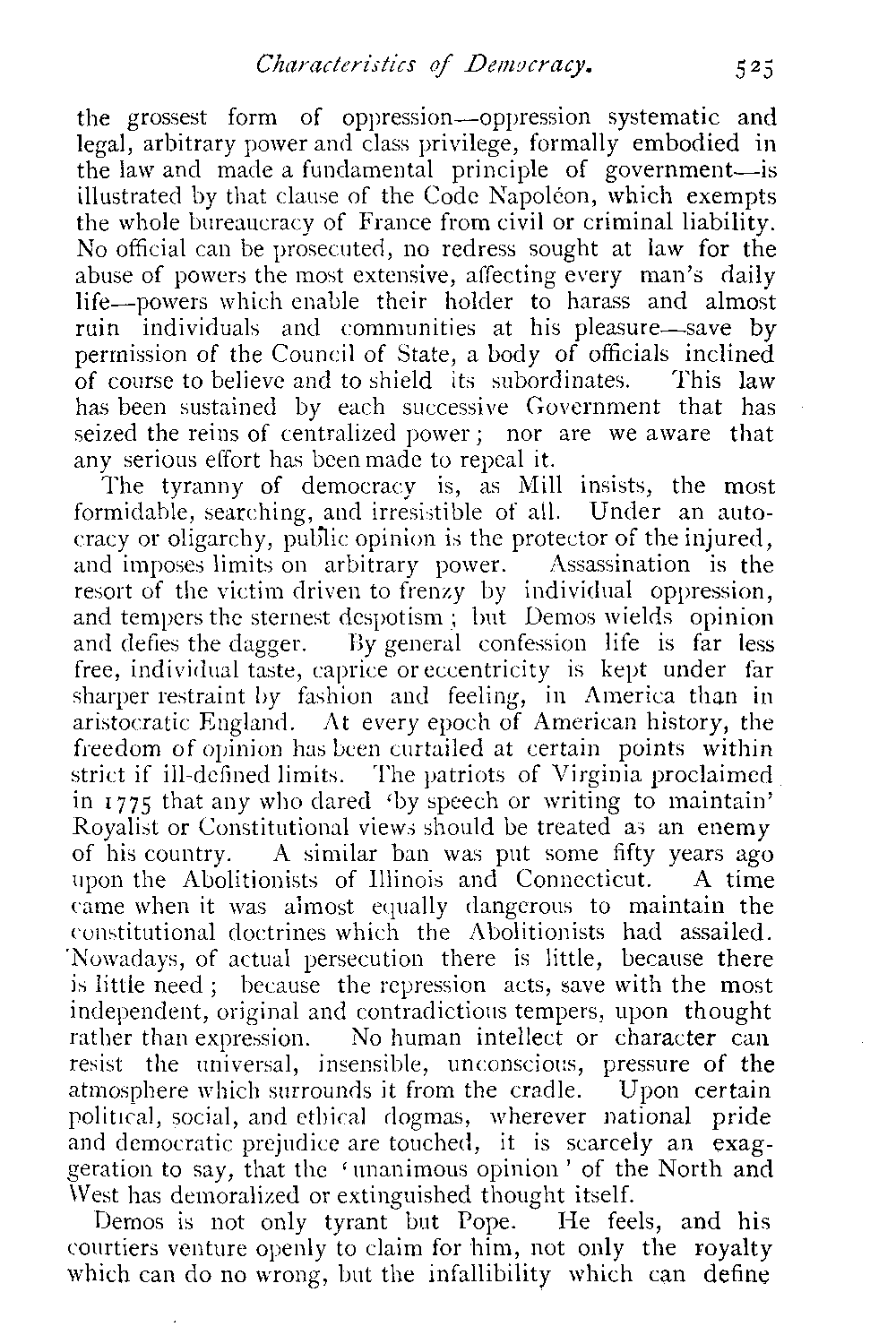 Characteristics of Democracy. 525

the grossest form of oppression—oppression systematic and legal, arbitrary power and class privilege, formally embodied in the law and made a fundamental principle of government—is illustrated by that clause of the Code Napoléon, which exempts the whole bureaucracy of France from civil or criminal liability. No official can be prosecuted, no redress sought at law for the abuse of powers the most extensive, affecting every man's daily life—powers which enable their holder to harass and almost ruin individuals and communities at his pleasure—save by permission of the Council of State, a body of officials inclined of course to believe and to shield its subordinates. This law has been sustained by each successive Government that has seized the reins of centralized power; nor are we aware that any serious effort has been made to repeal it.

The tyranny of democracy is, as Mill insists, the most formidable, searching, and irresistible of all. Under an autocracy or oligarchy, public opinion is the protector of the injured, and imposes limits on arbitrary power. Assassination is the resort of the victim driven to frenzy by individual oppression, and tempers the sternest despotism; but Demos wields opinion and defies the dagger. By general confession life is far less free, individual taste, caprice or eccentricity is kept under far sharper restraint by fashion and feeling, in America than in aristocratic England. At every epoch of American history, the freedom of opinion has been curtailed at certain points within strict if ill-defined limits. The patriots of Virginia proclaimed in 1775 that any who dared 'by speech or writing to maintain' Royalist or Constitutional views should be treated as an enemy of his country. A similar ban was put some fifty years ago upon the Abolitionists of Illinois and Connecticut. A time came when it was almost equally dangerous to maintain the constitutional doctrines which the Abolitionists had assailed. Nowadays, of actual persecution there is little, because there is little need; because the repression acts, save with the most independent, original and contradictious tempers, upon thought rather than expression. No human intellect or character can resist the universal, insensible, unconscious, pressure of the atmosphere which surrounds it from the cradle. Upon certain political, social, and ethical dogmas, wherever national pride and democratic prejudice are touched, it is scarcely an exaggeration to say, that the 'unanimous opinion' of the North and West has demoralized or extinguished thought itself.

Demos is not only tyrant but Pope. He feels, and his courtiers venture openly to claim for him, not only the royalty which can do no wrong, but the infallibility which can define